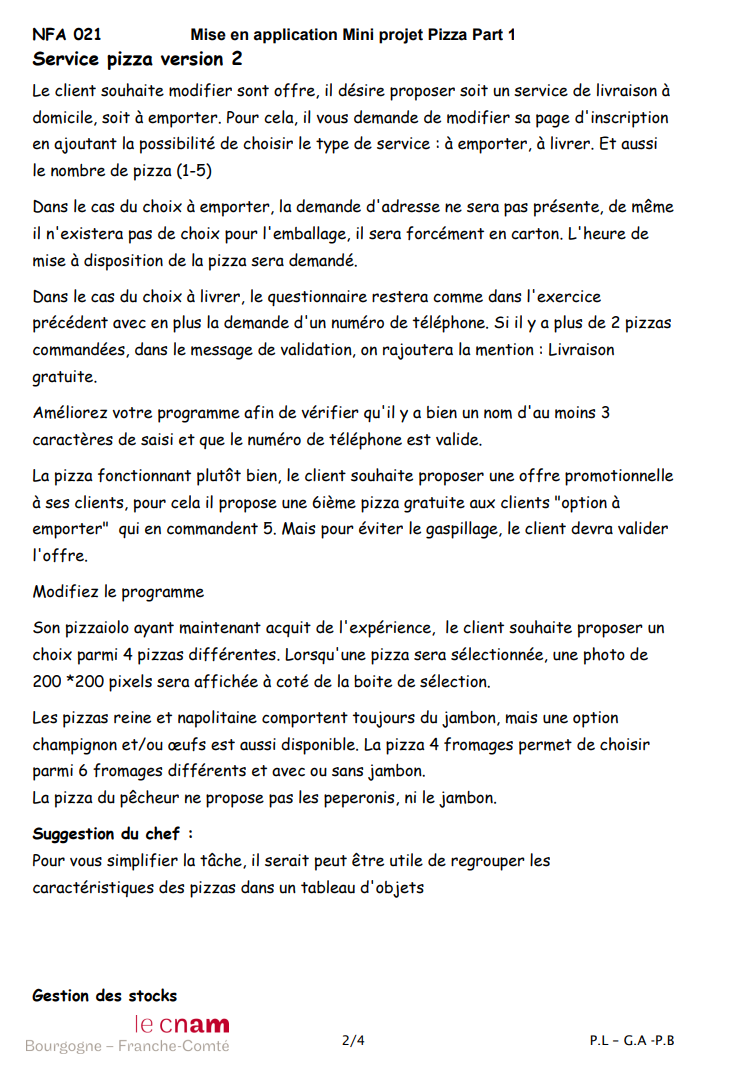 NFA 021 Mise en application Mini projet Pizza Part 1
Service pizza version 2

Le client souhaite modifier sont offre, il désire proposer soit un service de livraison à domicile, soit à emporter. Pour cela, il vous demande de modifier sa page d'inscription en ajoutant la possibilité de choisir le type de service : à emporter, à livrer. Et aussi le nombre de pizza (1-5)

Dans le cas du choix à emporter, la demande d'adresse ne sera pas présente, de même il n'existera pas de choix pour l'emballage, il sera forcément en carton. L'heure de mise à disposition de la pizza sera demandé.

Dans le cas du choix à livrer, le questionnaire restera comme dans l'exercice précédent avec en plus la demande d'un numéro de téléphone. Si il y a plus de 2 pizzas commandées, dans le message de validation, on rajoutera la mention : Livraison gratuite.

Améliorez votre programme afin de vérifier qu'il y a bien un nom d'au moins 3 caractères de saisi et que le numéro de téléphone est valide.

La pizza fonctionnant plutôt bien, le client souhaite proposer une offre promotionnelle à ses clients, pour cela il propose une 6ième pizza gratuite aux clients "option à emporter" qui en commandent 5. Mais pour éviter le gaspillage, le client devra valider l'offre.

Modifiez le programme

Son pizzaiolo ayant maintenant acquit de l'expérience, le client souhaite proposer un choix parmi 4 pizzas différentes. Lorsqu'une pizza sera sélectionnée, une photo de 200 *200 pixels sera affichée à coté de la boite de sélection.

Les pizzas reine et napolitaine comportent toujours du jambon, mais une option champignon et/ou œufs est aussi disponible. La pizza 4 fromages permet de choisir parmi 6 fromages différents et avec ou sans jambon.
La pizza du pêcheur ne propose pas les peperonis, ni le jambon.

Suggestion du chef :
Pour vous simplifier la tâche, il serait peut être utile de regrouper les caractéristiques des pizzas dans un tableau d'objets

Gestion des stocks

le cnam
Bourgogne – Franche-Comté

2/4

P.L – G.A -P.B